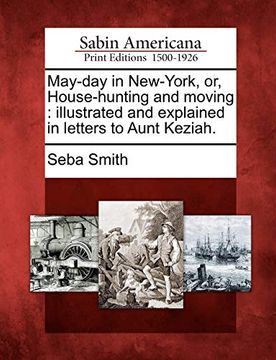 Sabin Americana
Print Editions 1500-1926

May-day in New-York, or, House-hunting and moving : illustrated and explained in letters to Aunt Keziah.

Seba Smith